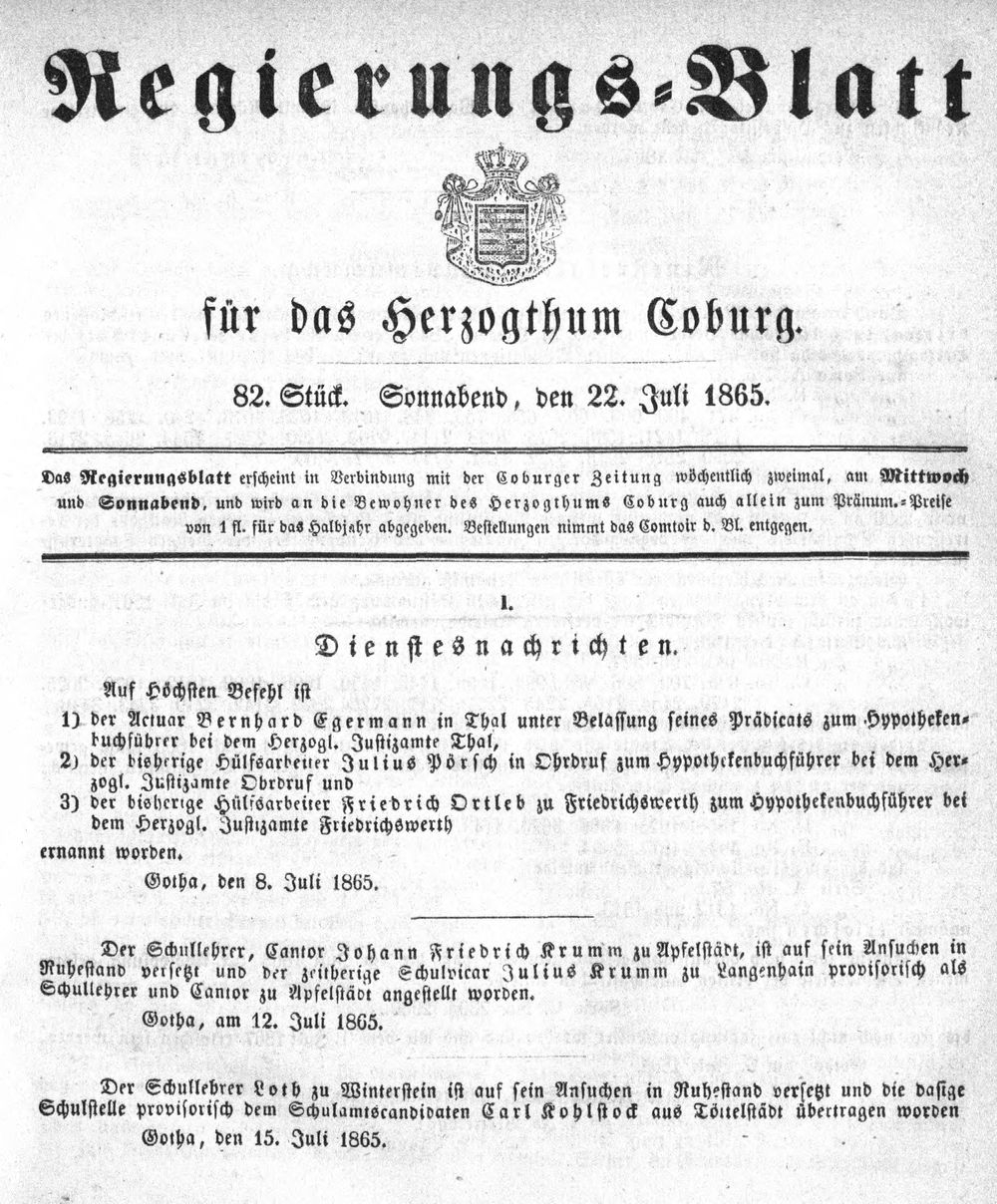 Regierungs-Blatt

für das Herzogthum Coburg.

82. Stück. Sonnabend, den 22. Juli 1865.

Das Regierungsblatt erscheint in Verbindung mit der Coburger Zeitung wöchentlich zweimal, am Mittwoch und Sonnabend, und wird an die Bewohner des Herzogthums Coburg auch allein zum Pränum.-Preise von 1 fl. für das Halbjahr abgegeben. Bestellungen nimmt das Comtoir d. Bl. entgegen.

I.

Dienstesnachrichten.

Auf Höchsten Befehl ist

1) der Actuar Bernhard Egermann in Thal unter Belassung seines Prädicats zum Hypothekenbuchführer bei dem Herzogl. Justizamte Thal,

2) der bisherige Hülfsarbeiter Julius Pörsch in Ohrdruf zum Hypothekenbuchführer bei dem Herzogl. Justizamte Ohrdruf und

3) der bisherige Hülfsarbeiter Friedrich Ortleb zu Friedrichswerth zum Hypothekenbuchführer bei dem Herzogl. Justizamte Friedrichswerth

ernannt worden.

Gotha, den 8. Juli 1865.

Der Schullehrer, Cantor Johann Friedrich Krumm zu Apfelstädt, ist auf sein Ansuchen in Ruhestand versetzt und der zeitherige Schulvicar Julius Krumm zu Langenhain provisorisch als Schullehrer und Cantor zu Apfelstädt angestellt worden.

Gotha, am 12. Juli 1865.

Der Schullehrer Loth zu Winterstein ist auf sein Ansuchen in Ruhestand versetzt und die dasige Schulstelle provisorisch dem Schulamtscandidaten Carl Kohlstock aus Töttelstädt übertragen worden

Gotha, den 15. Juli 1865.